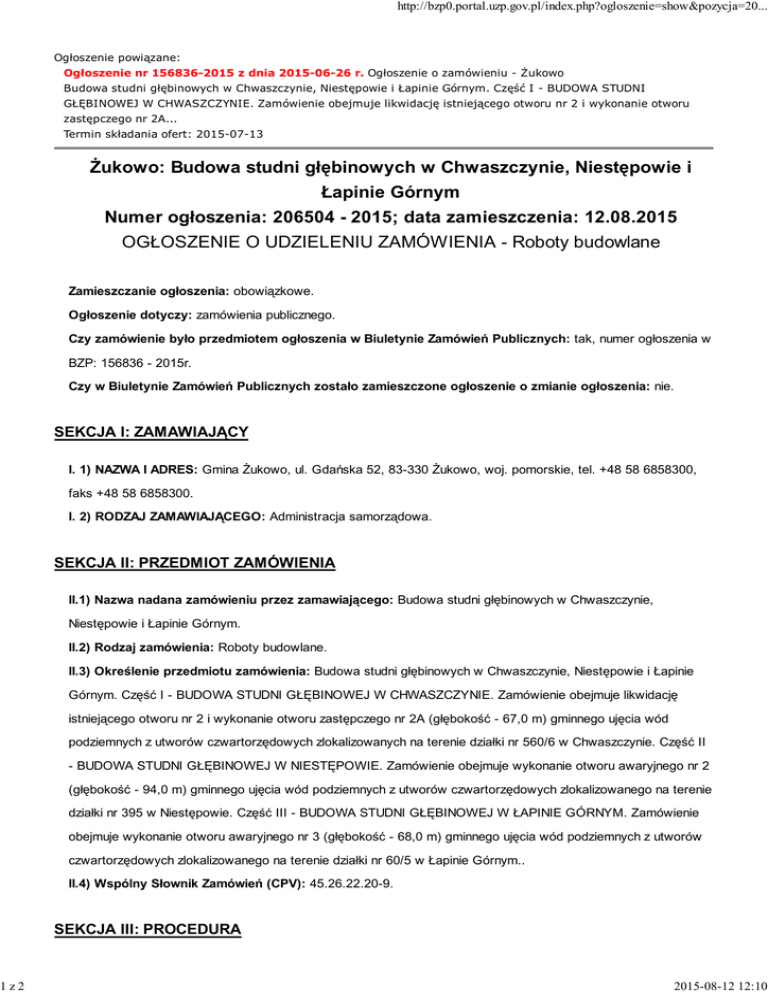 http://bzp0.portal.uzp.gov.pl/index.php?ogloszenie=show&pozycja=20...

Ogłoszenie powiązane:
Ogłoszenie nr 156836-2015 z dnia 2015-06-26 r. Ogłoszenie o zamówieniu - Żukowo
Budowa studni głębinowych w Chwaszczynie, Niestępowie i Łapinie Górnym. Część I - BUDOWA STUDNI GŁĘBINOWEJ W CHWASZCZYNIE. Zamówienie obejmuje likwidację istniejącego otworu nr 2 i wykonanie otworu zastępczego nr 2A...
Termin składania ofert: 2015-07-13

Żukowo: Budowa studni głębinowych w Chwaszczynie, Niestępowie i Łapinie Górnym
Numer ogłoszenia: 206504 - 2015; data zamieszczenia: 12.08.2015
OGŁOSZENIE O UDZIELENIU ZAMÓWIENIA - Roboty budowlane

Zamieszczanie ogłoszenia: obowiązkowe.

Ogłoszenie dotyczy: zamówienia publicznego.

Czy zamówienie było przedmiotem ogłoszenia w Biuletynie Zamówień Publicznych: tak, numer ogłoszenia w BZP: 156836 - 2015r.

Czy w Biuletynie Zamówień Publicznych zostało zamieszczone ogłoszenie o zmianie ogłoszenia: nie.

SEKCJA I: ZAMAWIAJĄCY

I. 1) NAZWA I ADRES: Gmina Żukowo, ul. Gdańska 52, 83-330 Żukowo, woj. pomorskie, tel. +48 58 6858300, faks +48 58 6858300.

I. 2) RODZAJ ZAMAWIAJĄCEGO: Administracja samorządowa.

SEKCJA II: PRZEDMIOT ZAMÓWIENIA

II.1) Nazwa nadana zamówieniu przez zamawiającego: Budowa studni głębinowych w Chwaszczynie, Niestępowie i Łapinie Górnym.

II.2) Rodzaj zamówienia: Roboty budowlane.

II.3) Określenie przedmiotu zamówienia: Budowa studni głębinowych w Chwaszczynie, Niestępowie i Łapinie Górnym. Część I - BUDOWA STUDNI GŁĘBINOWEJ W CHWASZCZYNIE. Zamówienie obejmuje likwidację istniejącego otworu nr 2 i wykonanie otworu zastępczego nr 2A (głębokość - 67,0 m) gminnego ujęcia wód podziemnych z utworów czwartorzędowych zlokalizowanych na terenie działki nr 560/6 w Chwaszczynie. Część II - BUDOWA STUDNI GŁĘBINOWEJ W NIESTĘPOWIE. Zamówienie obejmuje wykonanie otworu awaryjnego nr 2 (głębokość - 94,0 m) gminnego ujęcia wód podziemnych z utworów czwartorzędowych zlokalizowanego na terenie działki nr 395 w Niestępowie. Część III - BUDOWA STUDNI GŁĘBINOWEJ W ŁAPINIE GÓRNYM. Zamówienie obejmuje wykonanie otworu awaryjnego nr 3 (głębokość - 68,0 m) gminnego ujęcia wód podziemnych z utworów czwartorzędowych zlokalizowanego na terenie działki nr 60/5 w Łapinie Górnym..

II.4) Wspólny Słownik Zamówień (CPV): 45.26.22.20-9.

SEKCJA III: PROCEDURA

1 z 2

2015-08-12 12:10